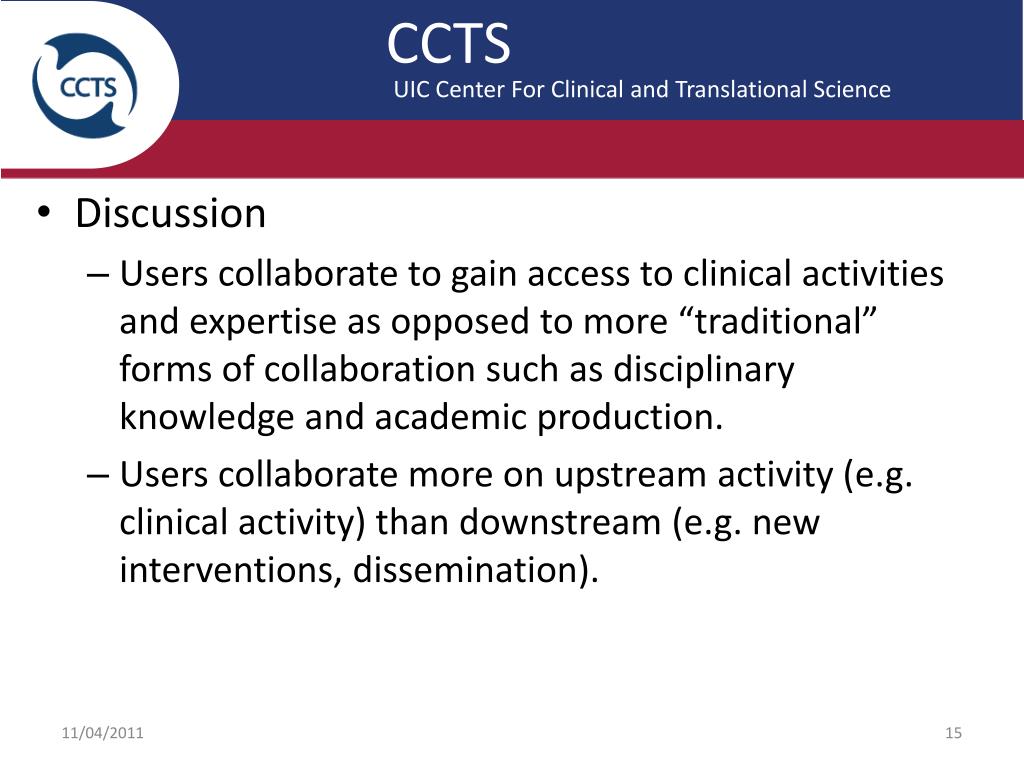 CCTS

CCTS
UIC Center For Clinical and Translational Science

• Discussion
– Users collaborate to gain access to clinical activities and expertise as opposed to more “traditional” forms of collaboration such as disciplinary knowledge and academic production.
– Users collaborate more on upstream activity (e.g. clinical activity) than downstream (e.g. new interventions, dissemination).

11/04/2011

15